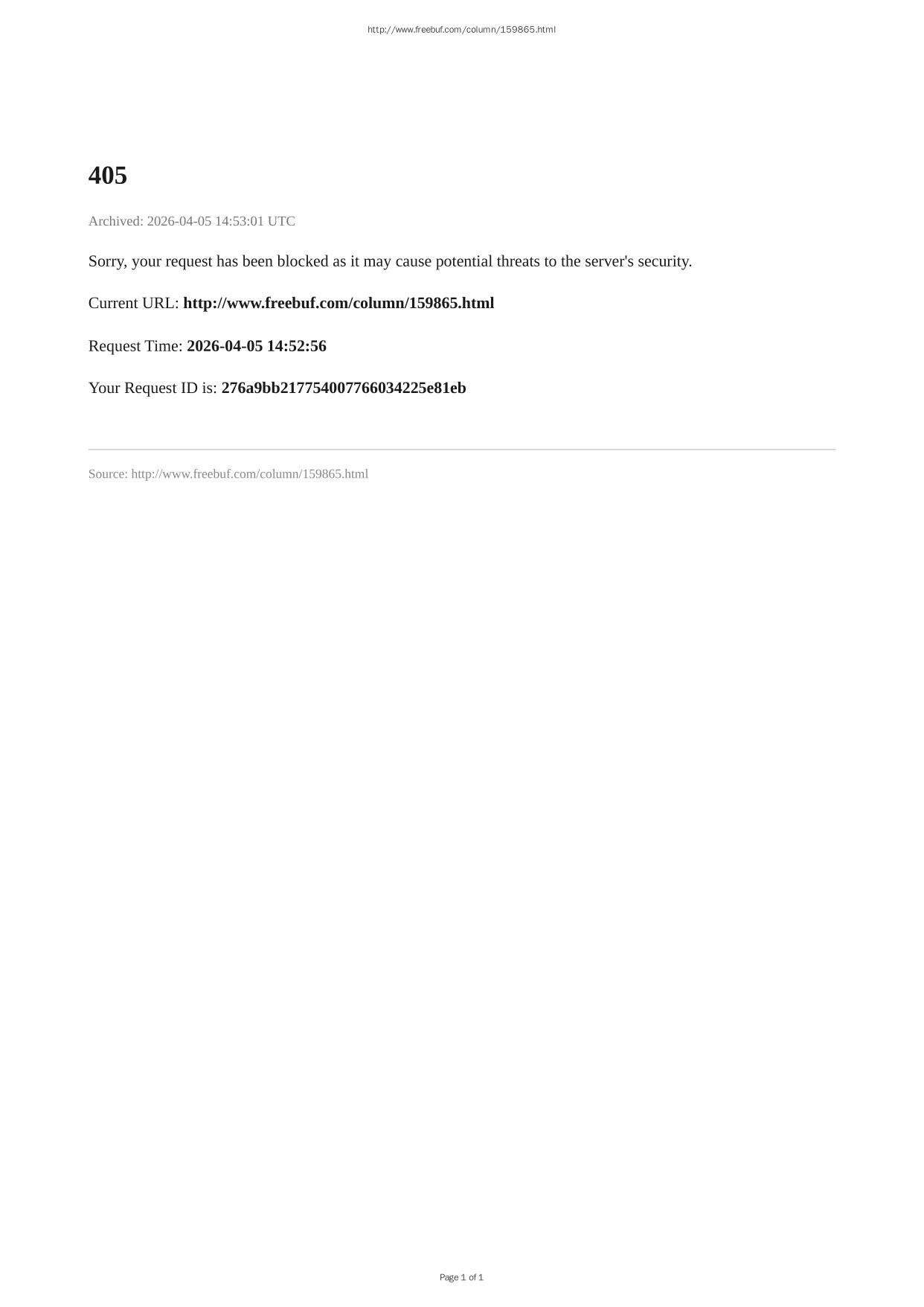 http://www.freebuf.com/column/159865.html

405

Archived: 2026-04-05 14:53:01 UTC

Sorry, your request has been blocked as it may cause potential threats to the server's security.

Current URL: http://www.freebuf.com/column/159865.html

Request Time: 2026-04-05 14:52:56

Your Request ID is: 276a9bb217754007766034225e81eb

Source: http://www.freebuf.com/column/159865.html

Page 1 of 1